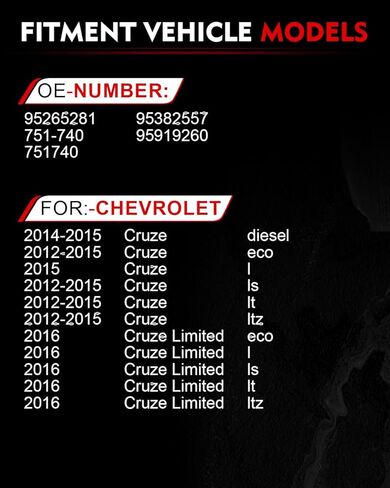 FITMENT VEHICLE MODELS

OE-NUMBER:

95265281
751-740
751740

95382557
95919260

FOR:-CHEVROLET

| | | |
|---|---|---|
| 2014-2015 | Cruze | diesel |
| 2012-2015 | Cruze | eco |
| 2015 | Cruze | l |
| 2012-2015 | Cruze | ls |
| 2012-2015 | Cruze | lt |
| 2012-2015 | Cruze | ltz |
| 2016 | Cruze Limited | eco |
| 2016 | Cruze Limited | l |
| 2016 | Cruze Limited | ls |
| 2016 | Cruze Limited | lt |
| 2016 | Cruze Limited | ltz |